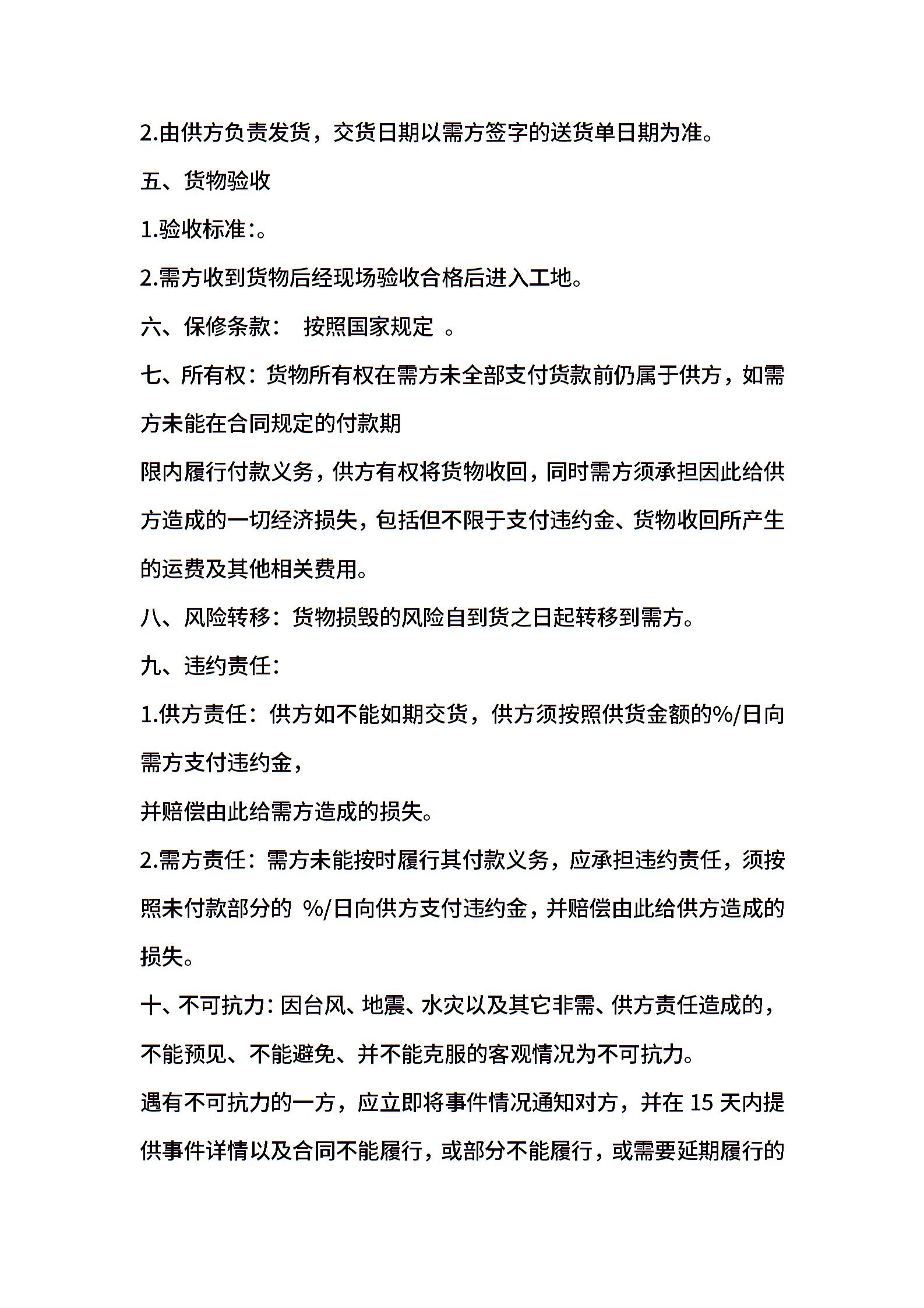 2.由供方负责发货，交货日期以需方签字的送货单日期为准。

五、货物验收

1.验收标准:。

2.需方收到货物后经现场验收合格后进入工地。

六、保修条款： 按照国家规定 。

七、所有权：货物所有权在需方未全部支付货款前仍属于供方，如需方未能在合同规定的付款期

限内履行付款义务，供方有权将货物收回，同时需方须承担因此给供方造成的一切经济损失，包括但不限于支付违约金、货物收回所产生的运费及其他相关费用。

八、风险转移：货物损毁的风险自到货之日起转移到需方。

九、违约责任：

1.供方责任：供方如不能如期交货，供方须按照供货金额的%/日向需方支付违约金，

并赔偿由此给需方造成的损失。

2.需方责任：需方未能按时履行其付款义务，应承担违约责任，须按照未付款部分的 %/日向供方支付违约金，并赔偿由此给供方造成的损失。

十、不可抗力：因台风、地震、水灾以及其它非需、供方责任造成的，不能预见、不能避免、并不能克服的客观情况为不可抗力。

遇有不可抗力的一方，应立即将事件情况通知对方，并在 15 天内提供事件详情以及合同不能履行，或部分不能履行，或需要延期履行的